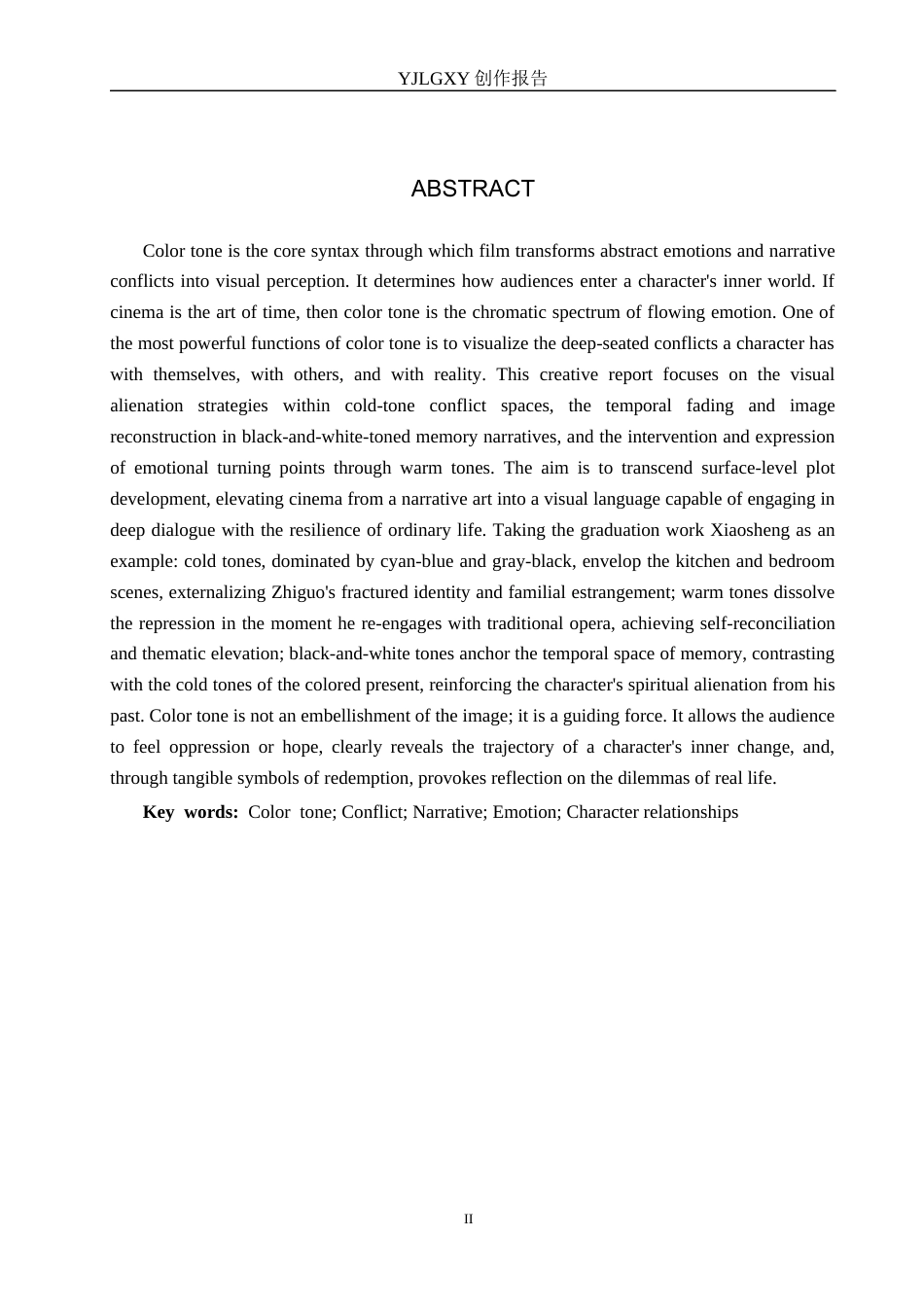 YJLGXY创作报告

ABSTRACT

Color tone is the core syntax through which film transforms abstract emotions and narrative conflicts into visual perception. It determines how audiences enter a character's inner world. If cinema is the art of time, then color tone is the chromatic spectrum of flowing emotion. One of the most powerful functions of color tone is to visualize the deep-seated conflicts a character has with themselves, with others, and with reality. This creative report focuses on the visual alienation strategies within cold-tone conflict spaces, the temporal fading and image reconstruction in black-and-white-toned memory narratives, and the intervention and expression of emotional turning points through warm tones. The aim is to transcend surface-level plot development, elevating cinema from a narrative art into a visual language capable of engaging in deep dialogue with the resilience of ordinary life. Taking the graduation work Xiaosheng as an example: cold tones, dominated by cyan-blue and gray-black, envelop the kitchen and bedroom scenes, externalizing Zhiguo's fractured identity and familial estrangement; warm tones dissolve the repression in the moment he re-engages with traditional opera, achieving self-reconciliation and thematic elevation; black-and-white tones anchor the temporal space of memory, contrasting with the cold tones of the colored present, reinforcing the character's spiritual alienation from his past. Color tone is not an embellishment of the image; it is a guiding force. It allows the audience to feel oppression or hope, clearly reveals the trajectory of a character's inner change, and, through tangible symbols of redemption, provokes reflection on the dilemmas of real life.

Key words: Color tone; Conflict; Narrative; Emotion; Character relationships

II